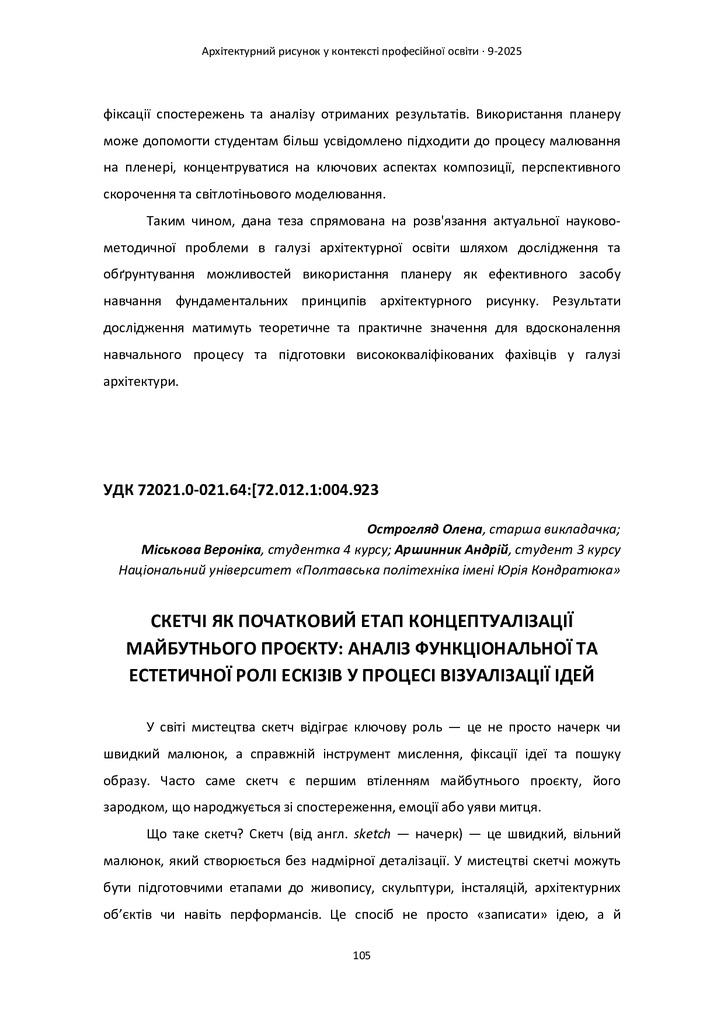 Архітектурний рисунок у контексті професійної освіти · 9-2025

фіксації спостережень та аналізу отриманих результатів. Використання планеру може допомогти студентам більш усвідомлено підходити до процесу малювання на пленері, концентруватися на ключових аспектах композиції, перспективного скорочення та світлотіньового моделювання.

Таким чином, дана теза спрямована на розв'язання актуальної науково-методичної проблеми в галузі архітектурної освіти шляхом дослідження та обґрунтування можливостей використання планеру як ефективного засобу навчання фундаментальних принципів архітектурного рисунку. Результати дослідження матимуть теоретичне та практичне значення для вдосконалення навчального процесу та підготовки висококваліфікованих фахівців у галузі архітектури.

УДК 72021.0-021.64:[72.012.1:004.923

Острогляд Олена, старша викладачка;
Міськова Вероніка, студентка 4 курсу; Аршинник Андрій, студент 3 курсу
Національний університет «Полтавська політехніка імені Юрія Кондратюка»

СКЕТЧІ ЯК ПОЧАТКОВИЙ ЕТАП КОНЦЕПТУАЛІЗАЦІЇ МАЙБУТНЬОГО ПРОЄКТУ: АНАЛІЗ ФУНКЦІОНАЛЬНОЇ ТА ЕСТЕТИЧНОЇ РОЛІ ЕСКІЗІВ У ПРОЦЕСІ ВІЗУАЛІЗАЦІЇ ІДЕЙ

У світі мистецтва скетч відіграє ключову роль — це не просто начерк чи швидкий малюнок, а справжній інструмент мислення, фіксації ідеї та пошуку образу. Часто саме скетч є першим втіленням майбутнього проєкту, його зародком, що народжується зі спостереження, емоції або уяви митця.

Що таке скетч? Скетч (від англ. sketch — начерк) — це швидкий, вільний малюнок, який створюється без надмірної деталізації. У мистецтві скетчі можуть бути підготовчими етапами до живопису, скульптури, інсталяцій, архітектурних об'єктів чи навіть перформансів. Це спосіб не просто «записати» ідею, а й

105